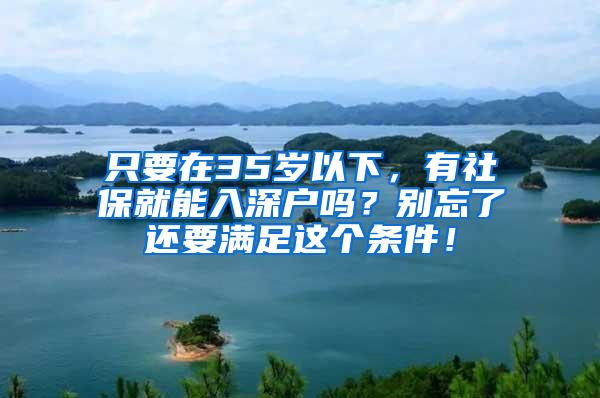 只要在35岁以下，有社保就能入深户吗？别忘了还要满足这个条件！